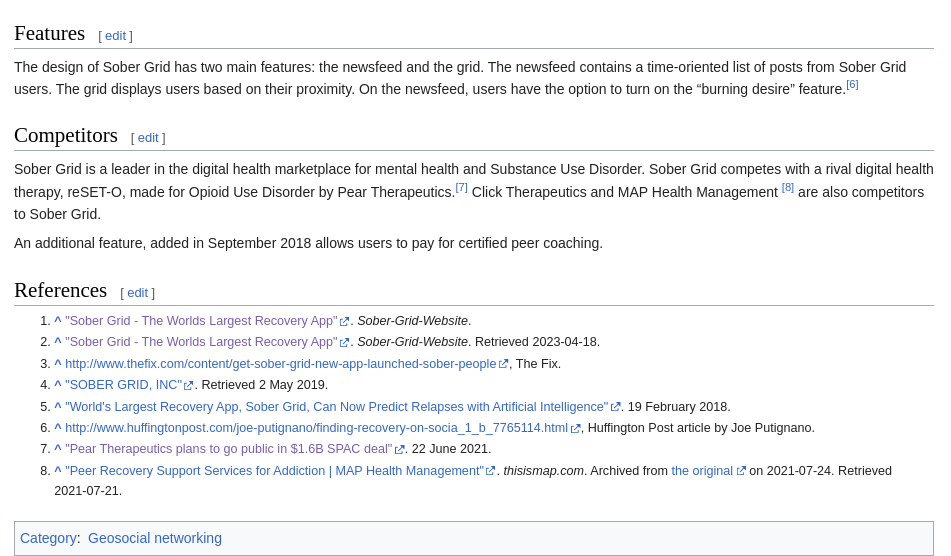 Features [ edit ]

The design of Sober Grid has two main features: the newsfeed and the grid. The newsfeed contains a time-oriented list of posts from Sober Grid users. The grid displays users based on their proximity. On the newsfeed, users have the option to turn on the “burning desire” feature.[6]

Competitors [ edit ]

Sober Grid is a leader in the digital health marketplace for mental health and Substance Use Disorder. Sober Grid competes with a rival digital health therapy, reSET-O, made for Opioid Use Disorder by Pear Therapeutics.[7] Click Therapeutics and MAP Health Management [8] are also competitors to Sober Grid.

An additional feature, added in September 2018 allows users to pay for certified peer coaching.

References [ edit ]

1. ^ "Sober Grid - The Worlds Largest Recovery App". Sober-Grid-Website.
2. ^ "Sober Grid - The Worlds Largest Recovery App". Sober-Grid-Website. Retrieved 2023-04-18.
3. ^ http://www.thefix.com/content/get-sober-grid-new-app-launched-sober-people, The Fix.
4. ^ "SOBER GRID, INC". Retrieved 2 May 2019.
5. ^ "World's Largest Recovery App, Sober Grid, Can Now Predict Relapses with Artificial Intelligence". 19 February 2018.
6. ^ http://www.huffingtonpost.com/joe-putignano/finding-recovery-on-socia_1_b_7765114.html, Huffington Post article by Joe Putignano.
7. ^ "Pear Therapeutics plans to go public in $1.6B SPAC deal". 22 June 2021.
8. ^ "Peer Recovery Support Services for Addiction | MAP Health Management". thisismap.com. Archived from the original on 2021-07-24. Retrieved 2021-07-21.

Category: Geosocial networking